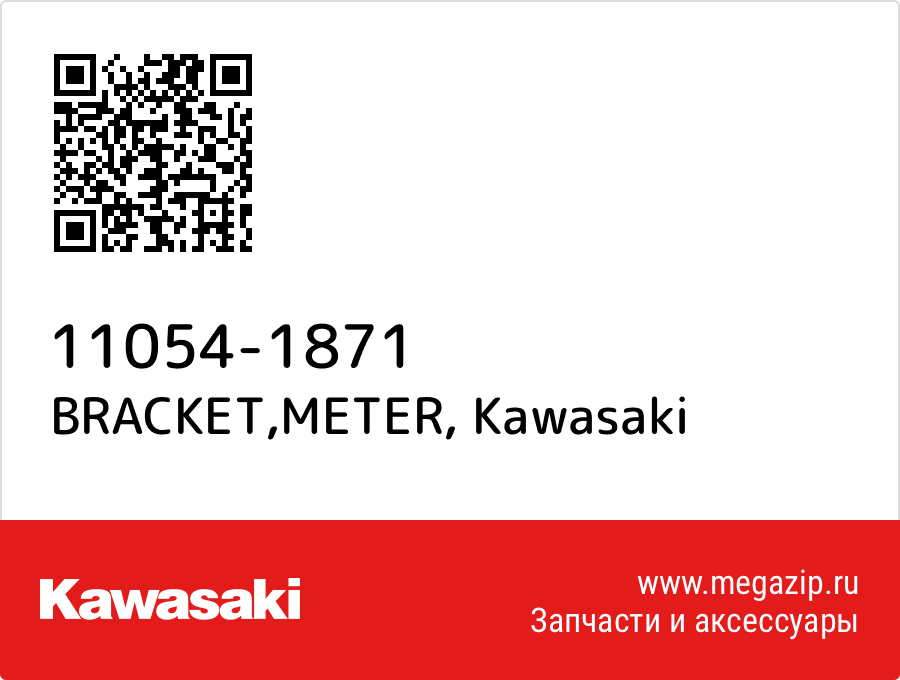 11054-1871
BRACKET,METER, Kawasaki

Kawasaki

www.megazip.ru
Запчасти и аксессуары